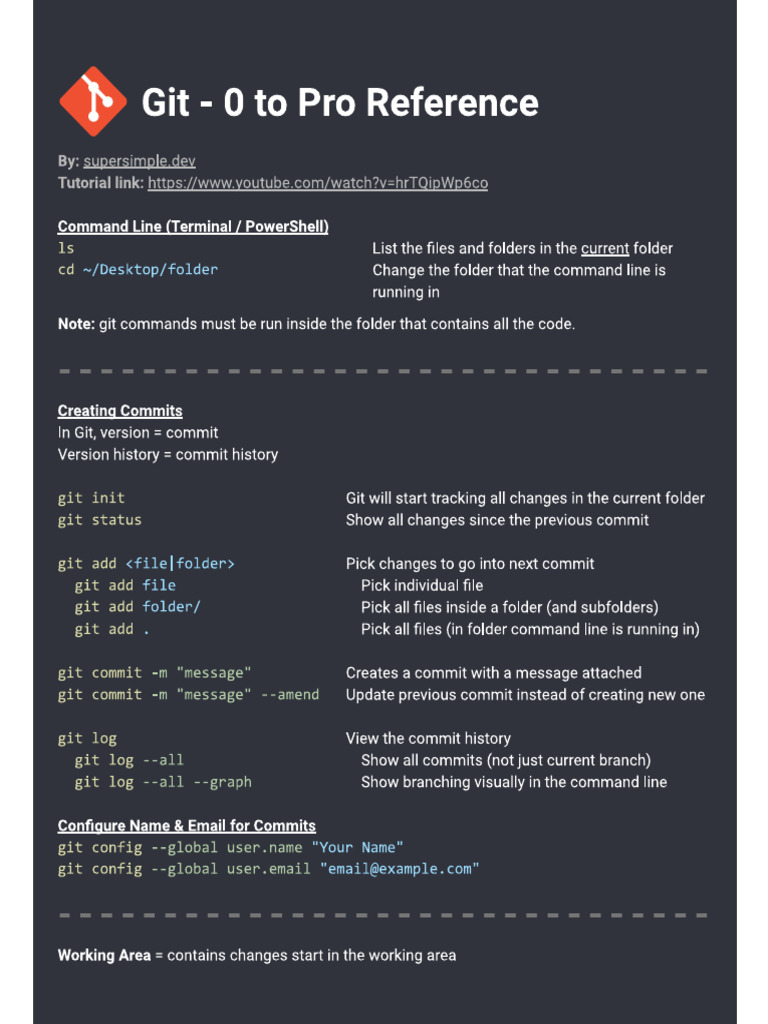 Git - 0 to Pro Reference

By: supersimple.dev
Tutorial link: https://www.youtube.com/watch?v=hrTQipWp6co

Command Line (Terminal / PowerShell)

| | |
|---|---|
| ls | List the files and folders in the current folder |
| cd ~/Desktop/folder | Change the folder that the command line is running in |

Note: git commands must be run inside the folder that contains all the code.

Creating Commits
In Git, version = commit
Version history = commit history

| | |
|---|---|
| git init | Git will start tracking all changes in the current folder |
| git status | Show all changes since the previous commit |
| git add <file\|folder> | Pick changes to go into next commit |
| git add file | Pick individual file |
| git add folder/ | Pick all files inside a folder (and subfolders) |
| git add . | Pick all files (in folder command line is running in) |
| git commit -m "message" | Creates a commit with a message attached |
| git commit -m "message" --amend | Update previous commit instead of creating new one |
| git log | View the commit history |
| git log --all | Show all commits (not just current branch) |
| git log --all --graph | Show branching visually in the command line |

Configure Name & Email for Commits
git config --global user.name "Your Name"
git config --global user.email "email@example.com"

Working Area = contains changes start in the working area